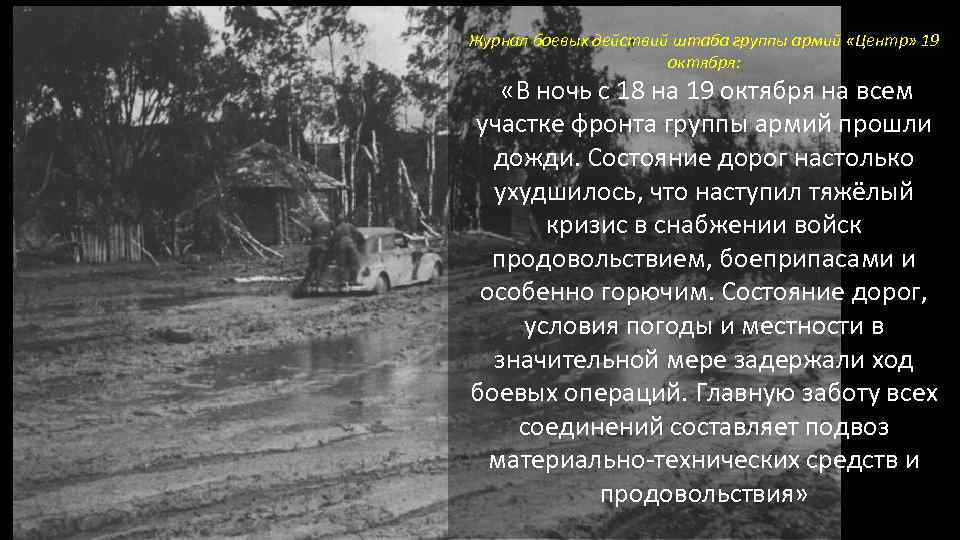 Журнал боевых действий штаба группы армий «Центр» 19 октября:

«В ночь с 18 на 19 октября на всем участке фронта группы армий прошли дожди. Состояние дорог настолько ухудшилось, что наступил тяжёлый кризис в снабжении войск продовольствием, боеприпасами и особенно горючим. Состояние дорог, условия погоды и местности в значительной мере задержали ход боевых операций. Главную заботу всех соединений составляет подвоз материально-технических средств и продовольствия»